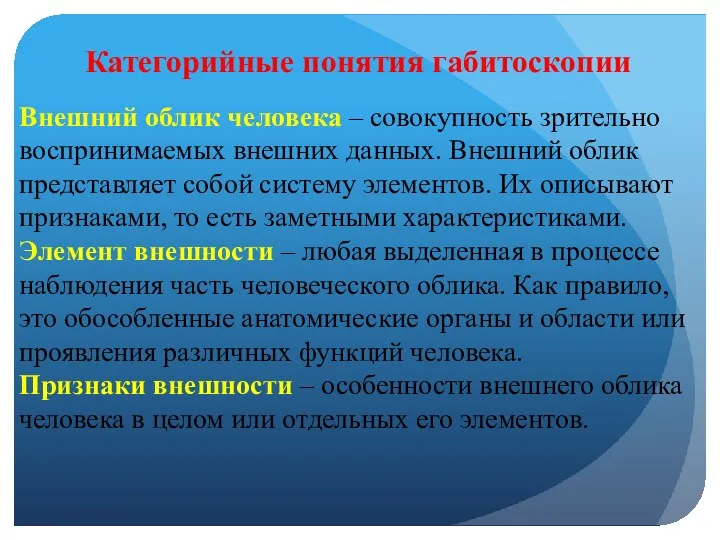 Категорийные понятия габитоскопии

Внешний облик человека – совокупность зрительно воспринимаемых внешних данных. Внешний облик представляет собой систему элементов. Их описывают признаками, то есть заметными характеристиками.
Элемент внешности – любая выделенная в процессе наблюдения часть человеческого облика. Как правило, это обособленные анатомические органы и области или проявления различных функций человека.
Признаки внешности – особенности внешнего облика человека в целом или отдельных его элементов.